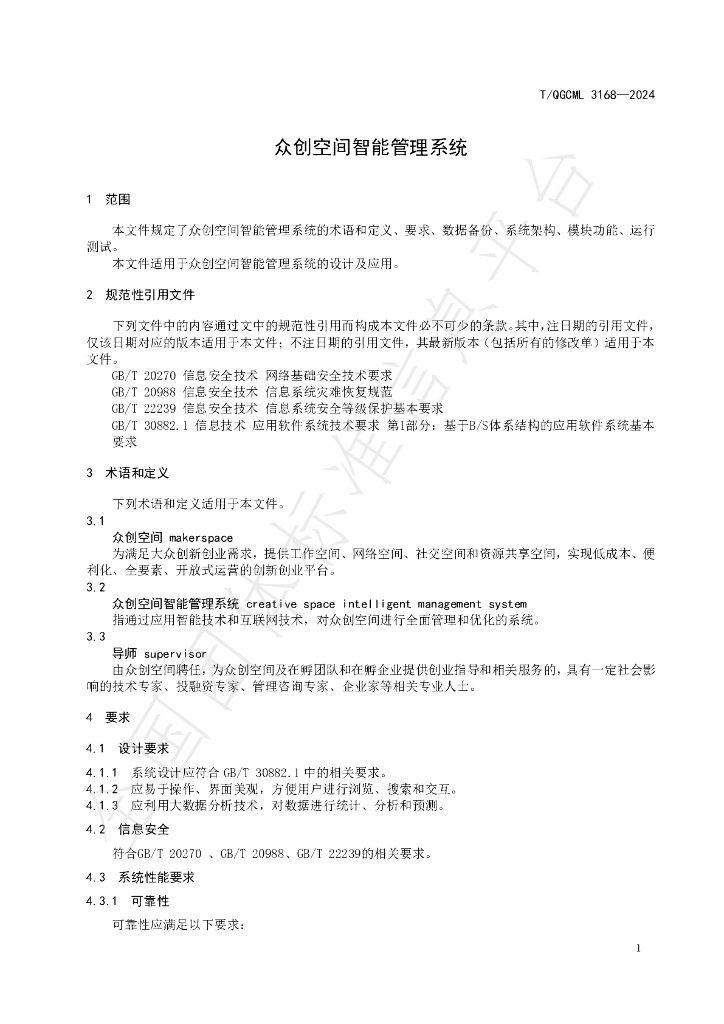 T/QGCML 3168—2024

众创空间智能管理系统

1 范围

本文件规定了众创空间智能管理系统的术语和定义、要求、数据备份、系统架构、模块功能、运行测试。

本文件适用于众创空间智能管理系统的设计及应用。

2 规范性引用文件

下列文件中的内容通过文中的规范性引用而构成本文件必不可少的条款。其中，注日期的引用文件，仅该日期对应的版本适用于本文件；不注日期的引用文件，其最新版本（包括所有的修改单）适用于本文件。

GB/T 20270 信息安全技术 网络基础安全技术要求
GB/T 20988 信息安全技术 信息系统灾难恢复规范
GB/T 22239 信息安全技术 信息系统安全等级保护基本要求
GB/T 30882.1 信息技术 应用软件系统技术要求 第1部分：基于B/S体系结构的应用软件系统基本要求

3 术语和定义

下列术语和定义适用于本文件。

3.1
众创空间 makerspace
为满足大众创新创业需求，提供工作空间、网络空间、社交空间和资源共享空间，实现低成本、便利化、全要素、开放式运营的创新创业平台。

3.2
众创空间智能管理系统 creative space intelligent management system
指通过应用智能技术和互联网技术，对众创空间进行全面管理和优化的系统。

3.3
导师 supervisor
由众创空间聘任，为众创空间及在孵团队和在孵企业提供创业指导和相关服务的，具有一定社会影响的技术专家、投融资专家、管理咨询专家、企业家等相关专业人士。

4 要求

4.1 设计要求

4.1.1 系统设计应符合GB/T 30882.1中的相关要求。
4.1.2 应易于操作、界面美观，方便用户进行浏览、搜索和交互。
4.1.3 应利用大数据分析技术，对数据进行统计、分析和预测。

4.2 信息安全

符合GB/T 20270 、GB/T 20988、GB/T 22239的相关要求。

4.3 系统性能要求

4.3.1 可靠性

可靠性应满足以下要求：

1

全国团体标准信息平台